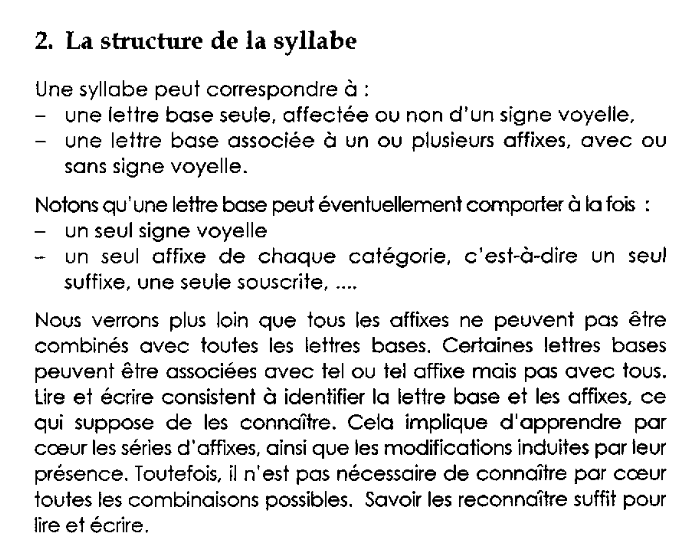 2. La structure de la syllabe

Une syllabe peut correspondre à :
– une lettre base seule, affectée ou non d'un signe voyelle,
– une lettre base associée à un ou plusieurs affixes, avec ou sans signe voyelle.

Notons qu'une lettre base peut éventuellement comporter à la fois :
– un seul signe voyelle
– un seul affixe de chaque catégorie, c'est-à-dire un seul suffixe, une seule souscrite, ....

Nous verrons plus loin que tous les affixes ne peuvent pas être combinés avec toutes les lettres bases. Certaines lettres bases peuvent être associées avec tel ou tel affixe mais pas avec tous. Lire et écrire consistent à identifier la lettre base et les affixes, ce qui suppose de les connaître. Cela implique d'apprendre par cœur les séries d'affixes, ainsi que les modifications induites par leur présence. Toutefois, il n'est pas nécessaire de connaître par cœur toutes les combinaisons possibles. Savoir les reconnaître suffit pour lire et écrire.